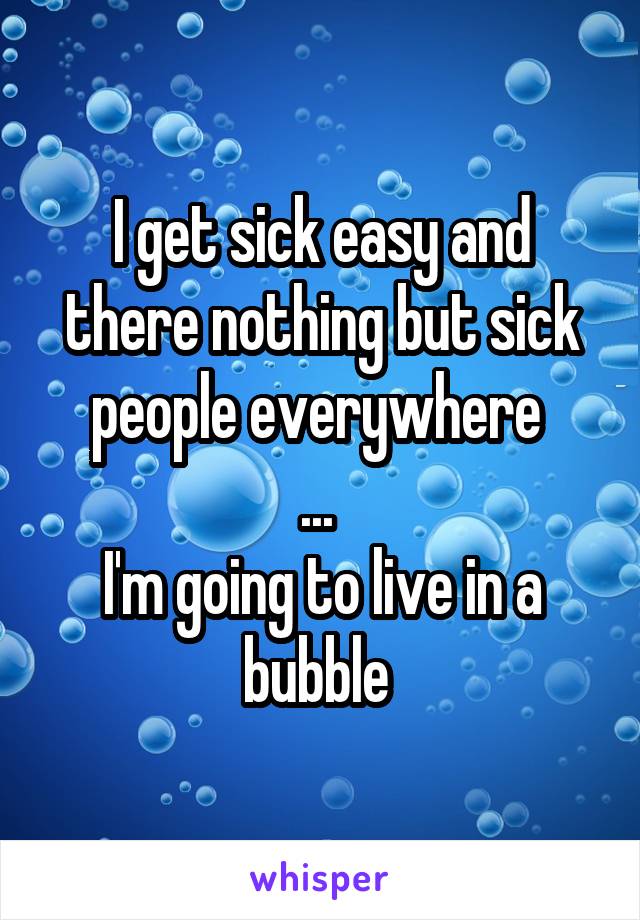 I get sick easy and there nothing but sick people everywhere

...

I'm going to live in a bubble

whisper